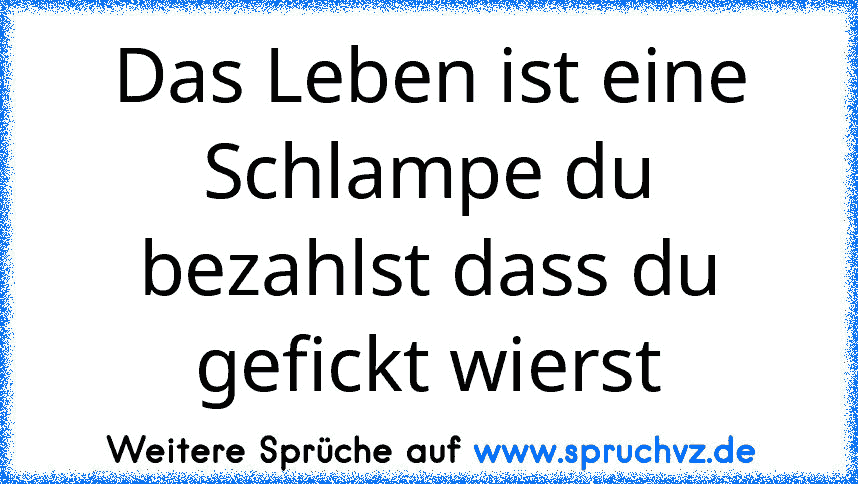 Das Leben ist eine Schlampe du bezahlst dass du gefickt wierst

Weitere Sprüche auf www.spruchvz.de